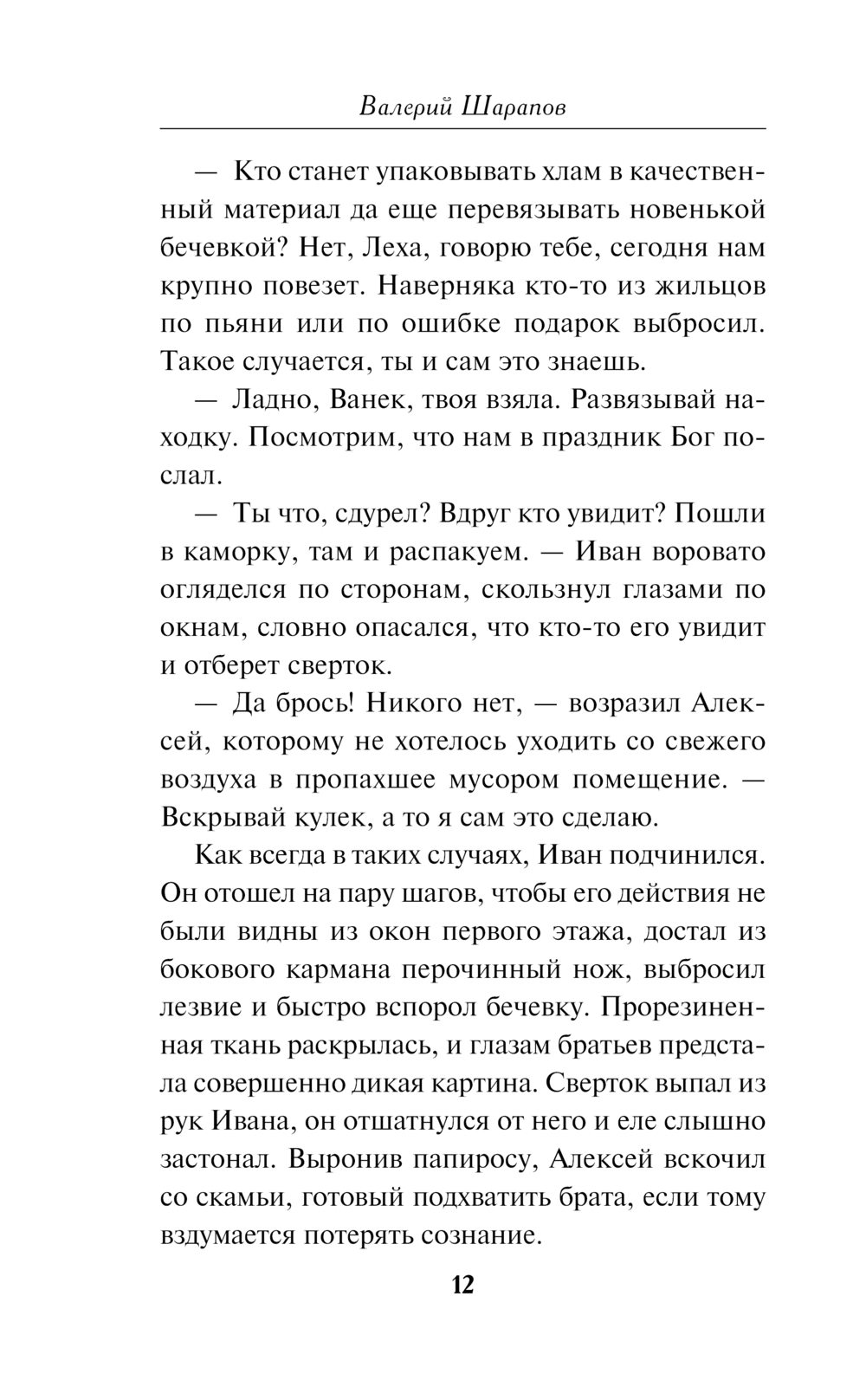 Валерий Шарапов

— Кто станет упаковывать хлам в качественный материал да еще перевязывать новенькой бечевкой? Нет, Леха, говорю тебе, сегодня нам крупно повезет. Наверняка кто-то из жильцов по пьяни или по ошибке подарок выбросил. Такое случается, ты и сам это знаешь.

— Ладно, Ванек, твоя взяла. Развязывай находку. Посмотрим, что нам в праздник Бог послал.

— Ты что, сдурел? Вдруг кто увидит? Пошли в каморку, там и распакуем. — Иван воровато огляделся по сторонам, скользнул глазами по окнам, словно опасался, что кто-то его увидит и отберет сверток.

— Да брось! Никого нет, — возразил Алексей, которому не хотелось уходить со свежего воздуха в пропахшее мусором помещение. — Вскрывай кулек, а то я сам это сделаю.

Как всегда в таких случаях, Иван подчинился. Он отошел на пару шагов, чтобы его действия не были видны из окон первого этажа, достал из бокового кармана перочинный нож, выбросил лезвие и быстро вспорол бечевку. Прорезиненная ткань раскрылась, и глазам братьев предстала совершенно дикая картина. Сверток выпал из рук Ивана, он отшатнулся от него и еле слышно застонал. Выронив папиросу, Алексей вскочил со скамьи, готовый подхватить брата, если тому вздумается потерять сознание.

12